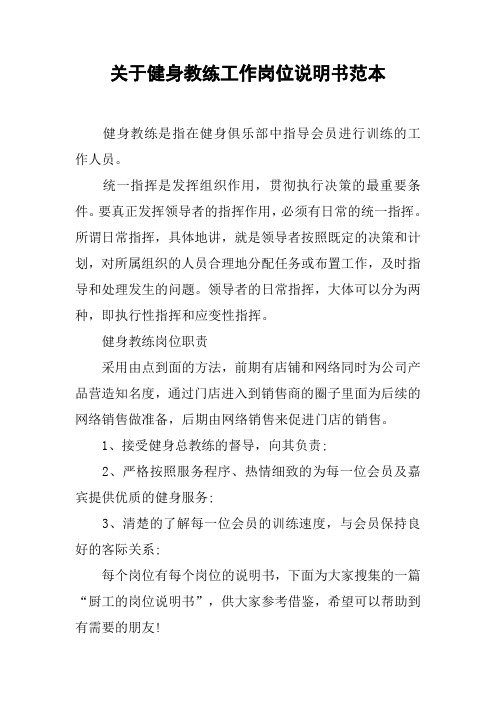 关于健身教练工作岗位说明书范本

健身教练是指在健身俱乐部中指导会员进行训练的工作人员。

统一指挥是发挥组织作用，贯彻执行决策的最重要条件。要真正发挥领导者的指挥作用，必须有日常的统一指挥。所谓日常指挥，具体地讲，就是领导者按照既定的决策和计划，对所属组织的人员合理地分配任务或布置工作，及时指导和处理发生的问题。领导者的日常指挥，大体可以分为两种，即执行性指挥和应变性指挥。

健身教练岗位职责

采用由点到面的方法，前期有店铺和网络同时为公司产品营造知名度，通过门店进入到销售商的圈子里面为后续的网络销售做准备，后期由网络销售来促进门店的销售。

1、接受健身总教练的督导，向其负责；

2、严格按照服务程序、热情细致的为每一位会员及嘉宾提供优质的健身服务；

3、清楚的了解每一位会员的训练速度，与会员保持良好的客际关系；

每个岗位有每个岗位的说明书，下面为大家搜集的一篇“厨工的岗位说明书”，供大家参考借鉴，希望可以帮助到有需要的朋友！